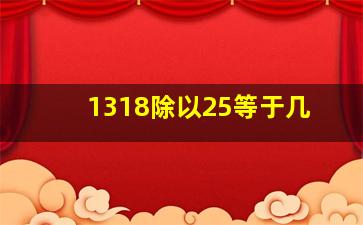 1318除以25等于几